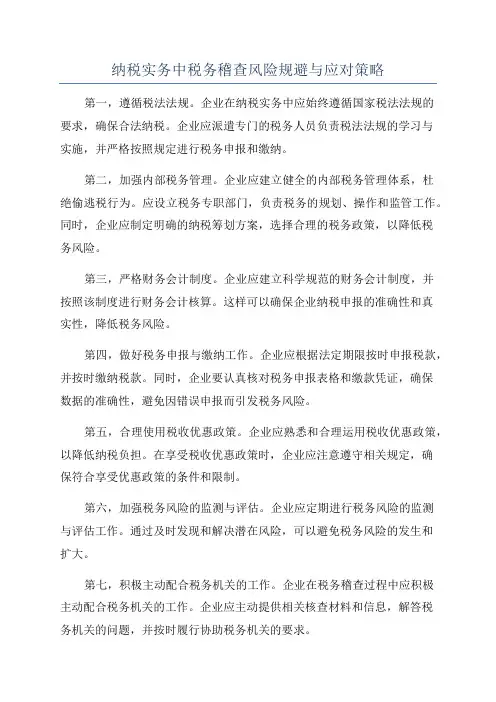 纳税实务中税务稽查风险规避与应对策略

第一，遵循税法法规。企业在纳税实务中应始终遵循国家税法法规的要求，确保合法纳税。企业应派遣专门的税务人员负责税法法规的学习与实施，并严格按照规定进行税务申报和缴纳。

第二，加强内部税务管理。企业应建立健全的内部税务管理体系，杜绝偷逃税行为。应设立税务专职部门，负责税务的规划、操作和监管工作。同时，企业应制定明确的纳税筹划方案，选择合理的税务政策，以降低税务风险。

第三，严格财务会计制度。企业应建立科学规范的财务会计制度，并按照该制度进行财务会计核算。这样可以确保企业纳税申报的准确性和真实性，降低税务风险。

第四，做好税务申报与缴纳工作。企业应根据法定期限按时申报税款，并按时缴纳税款。同时，企业要认真核对税务申报表格和缴款凭证，确保数据的准确性，避免因错误申报而引发税务风险。

第五，合理使用税收优惠政策。企业应熟悉和合理运用税收优惠政策，以降低纳税负担。在享受税收优惠政策时，企业应注意遵守相关规定，确保符合享受优惠政策的条件和限制。

第六，加强税务风险的监测与评估。企业应定期进行税务风险的监测与评估工作。通过及时发现和解决潜在风险，可以避免税务风险的发生和扩大。

第七，积极主动配合税务机关的工作。企业在税务稽查过程中应积极主动配合税务机关的工作。企业应主动提供相关核查材料和信息，解答税务机关的问题，并按时履行协助税务机关的要求。